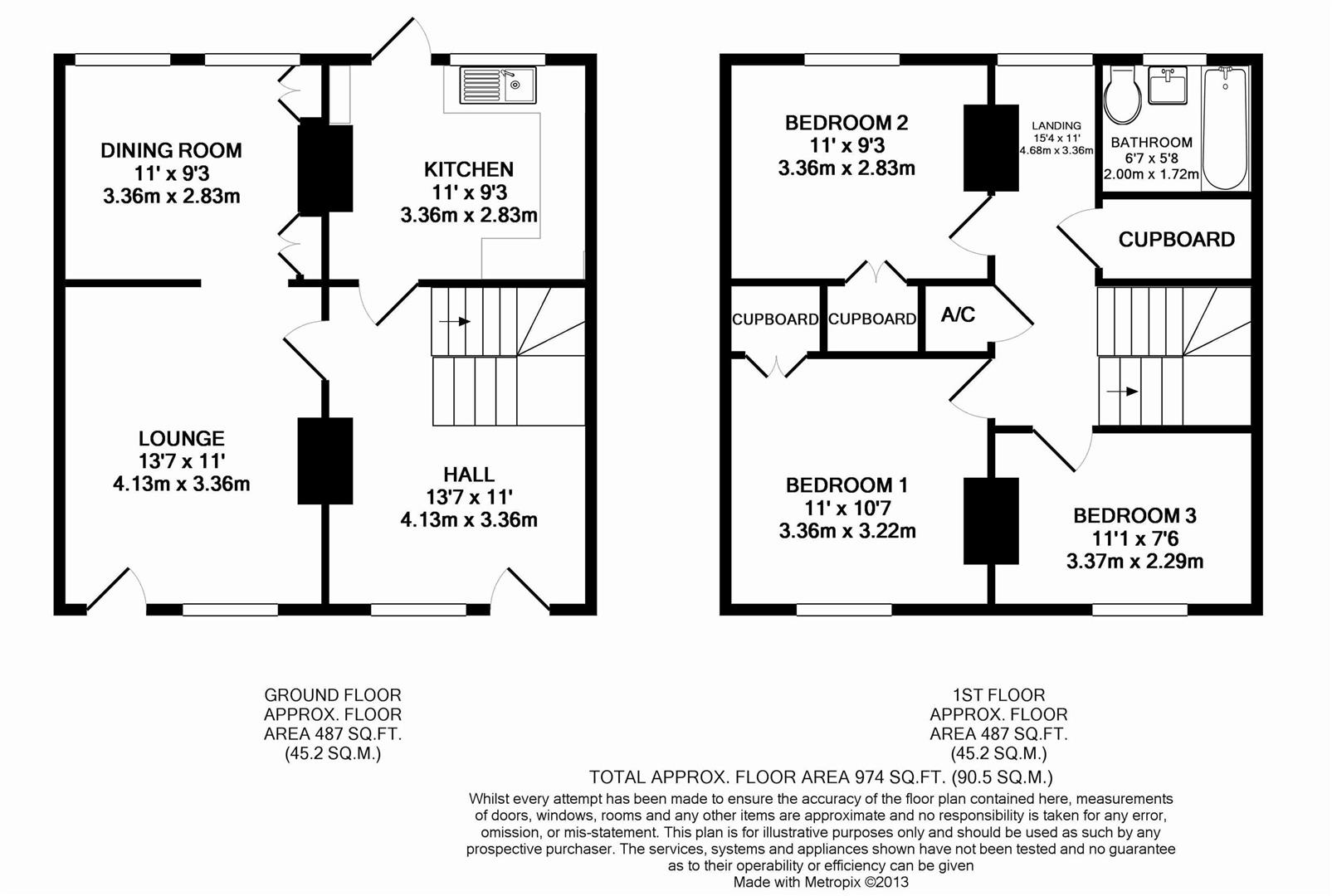 DINING ROOM
11' x 9'3
3.36m x 2.83m

KITCHEN
11' x 9'3
3.36m x 2.83m

LOUNGE
13'7 x 11'
4.13m x 3.36m

HALL
13'7 x 11'
4.13m x 3.36m

BEDROOM 2
11' x 9'3
3.36m x 2.83m

LANDING
15'4 x 11'
4.68m x 3.36m

BATHROOM
6'7 x 5'8
2.00m x 1.72m

CUPBOARD

CUPBOARD

CUPBOARD

A/C

BEDROOM 1
11' x 10'7
3.36m x 3.22m

BEDROOM 3
11'1 x 7'6
3.37m x 2.29m

GROUND FLOOR
APPROX. FLOOR
AREA 487 SQ.FT.
(45.2 SQ.M.)

1ST FLOOR
APPROX. FLOOR
AREA 487 SQ.FT.
(45.2 SQ.M.)

TOTAL APPROX. FLOOR AREA 974 SQ.FT. (90.5 SQ.M.)
Whilst every attempt has been made to ensure the accuracy of the floor plan contained here, measurements of doors, windows, rooms and any other items are approximate and no responsibility is taken for any error, omission, or mis-statement. This plan is for illustrative purposes only and should be used as such by any prospective purchaser. The services, systems and appliances shown have not been tested and no guarantee as to their operability or efficiency can be given
Made with Metropix ©2013